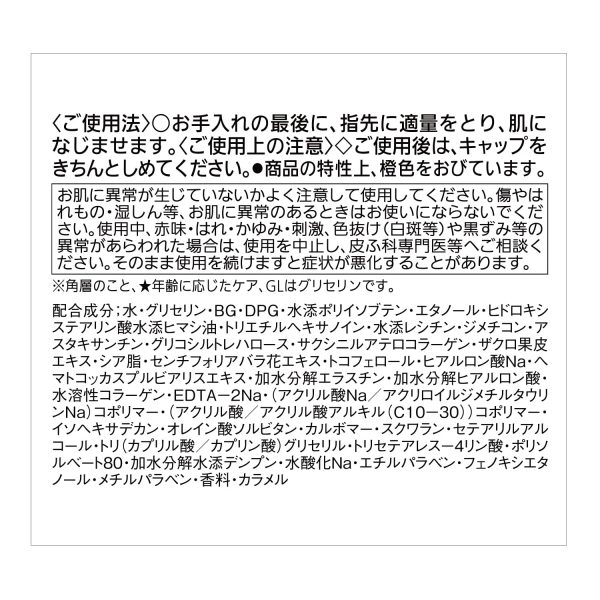 〈ご使用法〉○お手入れの最後に、指先に適量をとり、肌になじませます。〈ご使用上の注意〉◇ご使用後は、キャップをきちんとしめてください。●商品の特性上、橙色をおびています。

お肌に異常が生じていないかよく注意して使用してください。傷やはれもの・湿しん等、お肌に異常のあるときはお使いにならないでください。使用中、赤味・はれ・かゆみ・刺激、色抜け（白斑等）や黒ずみ等の異常があらわれた場合は、使用を中止し、皮ふ科専門医等へご相談ください。そのまま使用を続けますと症状が悪化することがあります。

※角層のこと、★年齢に応じたケア、GLはグリセリンです。

配合成分；水・グリセリン・BG・DPG・水添ポリイソブテン・エタノール・ヒドロキシステアリン酸水添ヒマシ油・トリエチルヘキサノイン・水添レシチン・ジメチコン・アスタキサンチン・グリコシルトレハロース・サクシニルアテロコラーゲン・ザクロ果皮エキス・シア脂・センチフォリアバラ花エキス・トコフェロール・ヒアルロン酸Na・ヘマトコッカスプルビアリスエキス・加水分解エラスチン・加水分解ヒアルロン酸・水溶性コラーゲン・EDTA－2Na・（アクリル酸Na／アクリロイルジメチルタウリンNa）コポリマー・（アクリル酸／アクリル酸アルキル（C10－30））コポリマー・イソヘキサデカン・オレイン酸ソルビタン・カルボマー・スクワラン・セテアリルアルコール・トリ（カプリル酸／カプリン酸）グリセリル・トリセテアレス－4リン酸・ポリソルベート80・加水分解水添デンプン・水酸化Na・エチルパラベン・フェノキシエタノール・メチルパラベン・香料・カラメル